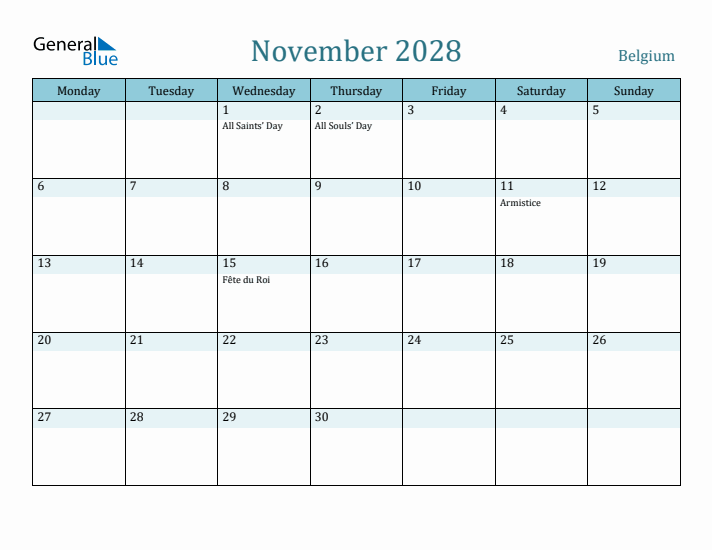 General Blue

November 2028

Belgium

| Monday | Tuesday | Wednesday | Thursday | Friday | Saturday | Sunday |
|---|---|---|---|---|---|---|
| | | 1 All Saints' Day | 2 All Souls' Day | 3 | 4 | 5 |
| 6 | 7 | 8 | 9 | 10 | 11 Armistice | 12 |
| 13 | 14 | 15 Fête du Roi | 16 | 17 | 18 | 19 |
| 20 | 21 | 22 | 23 | 24 | 25 | 26 |
| 27 | 28 | 29 | 30 | | | |